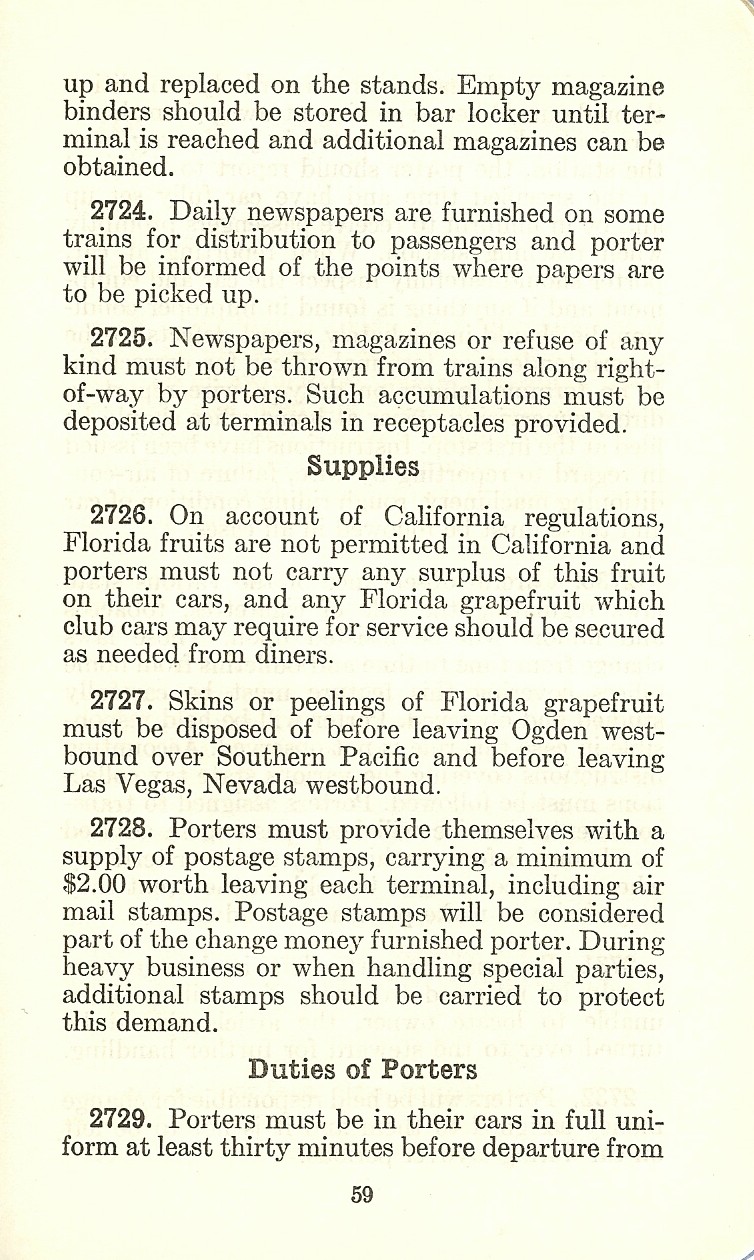 up and replaced on the stands. Empty magazine binders should be stored in bar locker until terminal is reached and additional magazines can be obtained.

2724. Daily newspapers are furnished on some trains for distribution to passengers and porter will be informed of the points where papers are to be picked up.

2725. Newspapers, magazines or refuse of any kind must not be thrown from trains along right-of-way by porters. Such accumulations must be deposited at terminals in receptacles provided.

Supplies

2726. On account of California regulations, Florida fruits are not permitted in California and porters must not carry any surplus of this fruit on their cars, and any Florida grapefruit which club cars may require for service should be secured as needed from diners.

2727. Skins or peelings of Florida grapefruit must be disposed of before leaving Ogden westbound over Southern Pacific and before leaving Las Vegas, Nevada westbound.

2728. Porters must provide themselves with a supply of postage stamps, carrying a minimum of $2.00 worth leaving each terminal, including air mail stamps. Postage stamps will be considered part of the change money furnished porter. During heavy business or when handling special parties, additional stamps should be carried to protect this demand.

Duties of Porters

2729. Porters must be in their cars in full uniform at least thirty minutes before departure from

59